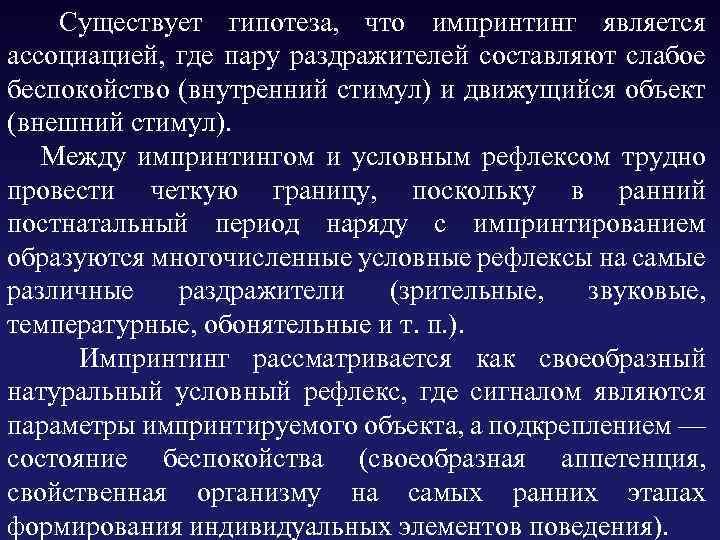 Существует гипотеза, что импринтинг является ассоциацией, где пару раздражителей составляют слабое беспокойство (внутренний стимул) и движущийся объект (внешний стимул).

Между импринтингом и условным рефлексом трудно провести четкую границу, поскольку в ранний постнатальный период наряду с импринтированием образуются многочисленные условные рефлексы на самые различные раздражители (зрительные, звуковые, температурные, обонятельные и т. п.).

Импринтинг рассматривается как своеобразный натуральный условный рефлекс, где сигналом являются параметры импринтируемого объекта, а подкреплением — состояние беспокойства (своеобразная аппетенция, свойственная организму на самых ранних этапах формирования индивидуальных элементов поведения).